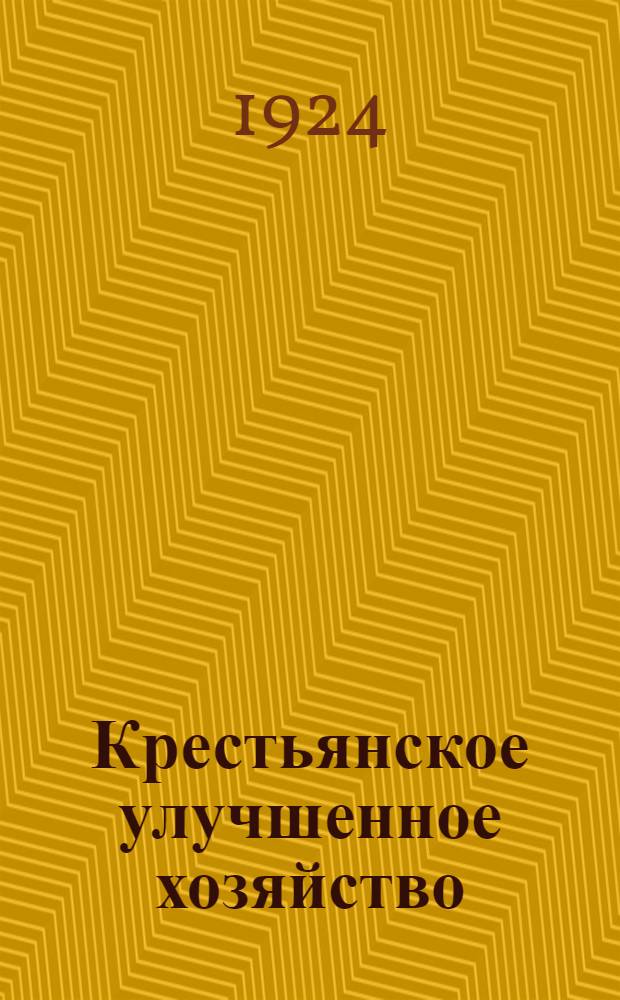 1924

Крестьянское улучшенное хозяйство